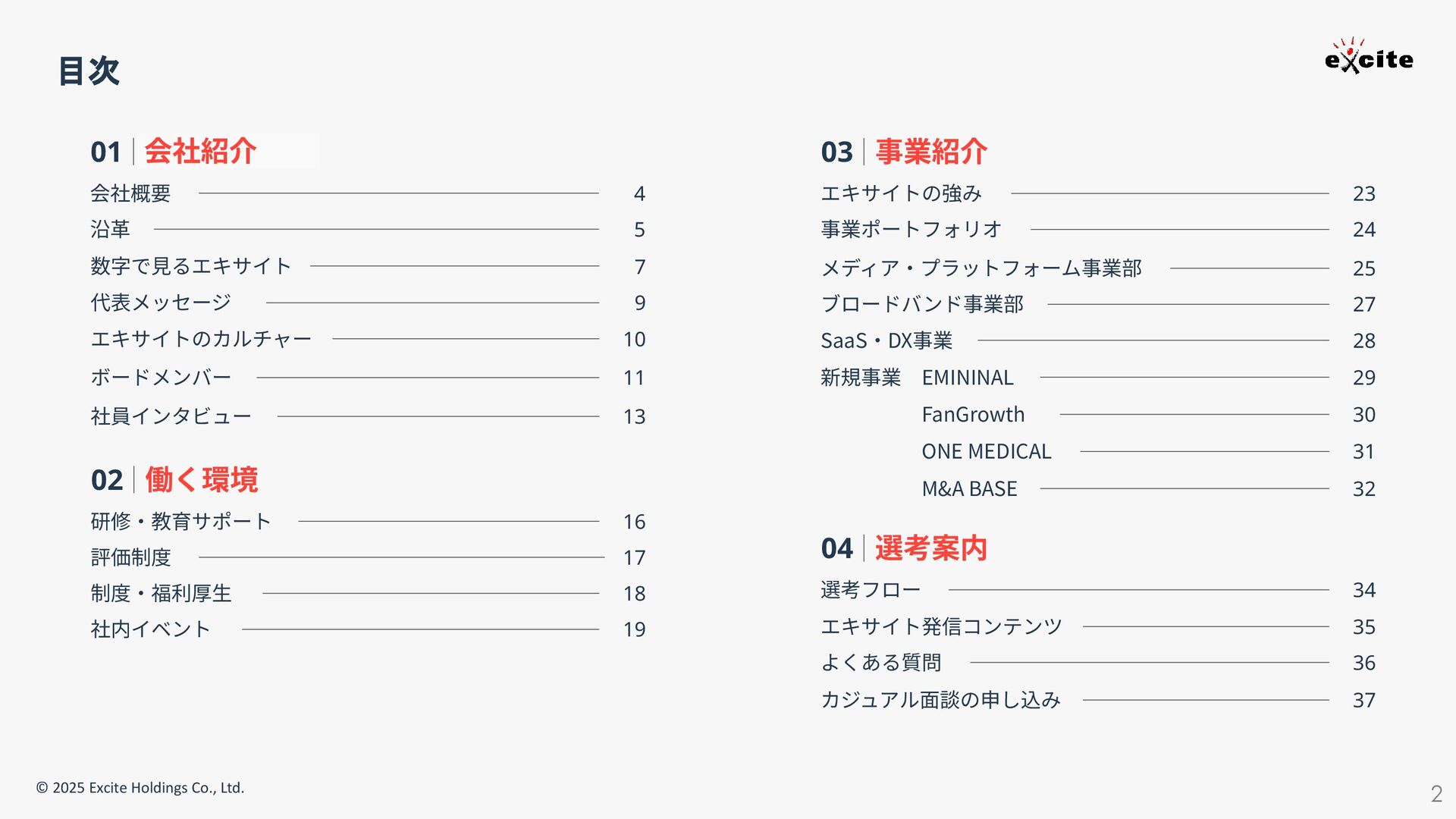 目次

excite

01 | 会社紹介

会社概要 4
沿革 5
数字で見るエキサイト 7
代表メッセージ 9
エキサイトのカルチャー 10
ボードメンバー 11
社員インタビュー 13

02 | 働く環境

研修・教育サポート 16
評価制度 17
制度・福利厚生 18
社内イベント 19

03 | 事業紹介

エキサイトの強み 23
事業ポートフォリオ 24
メディア・プラットフォーム事業部 25
ブロードバンド事業部 27
SaaS・DX事業 28
新規事業 EMININAL 29
FanGrowth 30
ONE MEDICAL 31
M&A BASE 32

04 | 選考案内

選考フロー 34
エキサイト発信コンテンツ 35
よくある質問 36
カジュアル面談の申し込み 37

© 2025 Excite Holdings Co., Ltd.

2